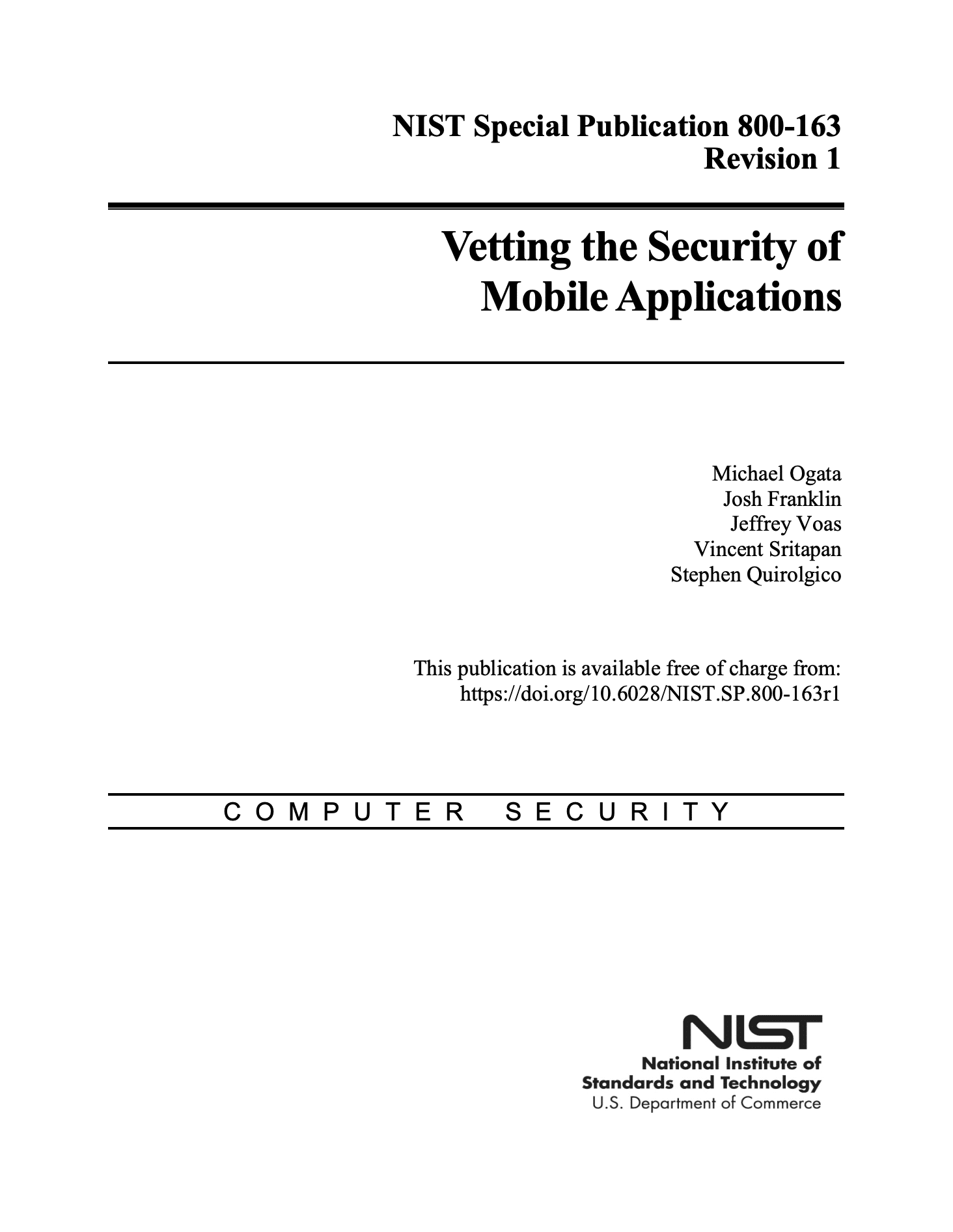 NIST Special Publication 800-163
Revision 1

Vetting the Security of Mobile Applications

Michael Ogata
Josh Franklin
Jeffrey Voas
Vincent Sritapan
Stephen Quirolgico

This publication is available free of charge from:
https://doi.org/10.6028/NIST.SP.800-163r1

COMPUTER SECURITY

NIST
National Institute of Standards and Technology
U.S. Department of Commerce